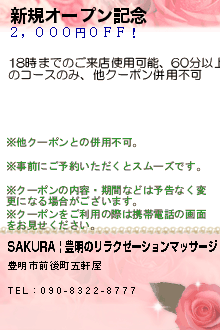 新規オープン記念
2，000円OFF！

18時までのご来店使用可能、60分以上のコースのみ、他クーポン併用不可

※他クーポンとの併用不可。

※事前にご予約いただくとスムーズです。

※クーポンの内容・期間などは予告なく変更になる場合がございます。
※クーポンをご利用の際は携帯電話の画面をお見せください。

SAKURA｜豊明のリラクゼーションマッサージ

豊明市前後町五軒屋

TEL：090-8322-8777